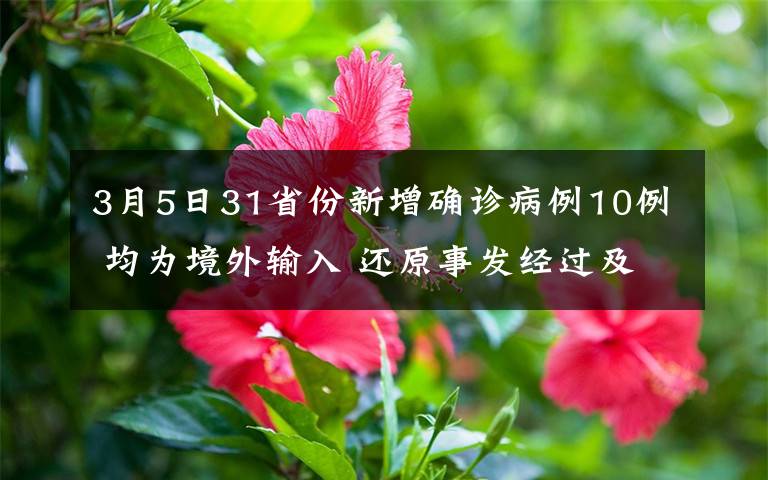 3月5日31省份新增确诊病例10例 均为境外输入 还原事发经过及